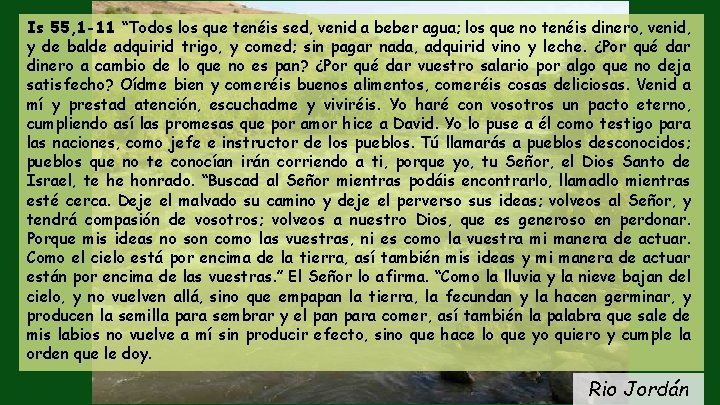 Is 55,1-11 “Todos los que tenéis sed, venid a beber agua; los que no tenéis dinero, venid, y de balde adquirid trigo, y comed; sin pagar nada, adquirid vino y leche. ¿Por qué dar dinero a cambio de lo que no es pan? ¿Por qué dar vuestro salario por algo que no deja satisfecho? Oídme bien y comeréis buenos alimentos, comeréis cosas deliciosas. Venid a mí y prestad atención, escuchadme y viviréis. Yo haré con vosotros un pacto eterno, cumpliendo así las promesas que por amor hice a David. Yo lo puse a él como testigo para las naciones, como jefe e instructor de los pueblos. Tú llamarás a pueblos desconocidos; pueblos que no te conocían irán corriendo a ti, porque yo, tu Señor, el Dios Santo de Israel, te he honrado. “Buscad al Señor mientras podáis encontrarlo, llamadlo mientras esté cerca. Deje el malvado su camino y deje el perverso sus ideas; volveos al Señor, y tendrá compasión de vosotros; volveos a nuestro Dios, que es generoso en perdonar. Porque mis ideas no son como las vuestras, ni es como la vuestra mi manera de actuar. Como el cielo está por encima de la tierra, así también mis ideas y mi manera de actuar están por encima de las vuestras.” El Señor lo afirma. “Como la lluvia y la nieve bajan del cielo, y no vuelven allá, sino que empapan la tierra, la fecundan y la hacen germinar, y producen la semilla para sembrar y el pan para comer, así también la palabra que sale de mis labios no vuelve a mí sin producir efecto, sino que hace lo que yo quiero y cumple la orden que le doy.

Rio Jordán